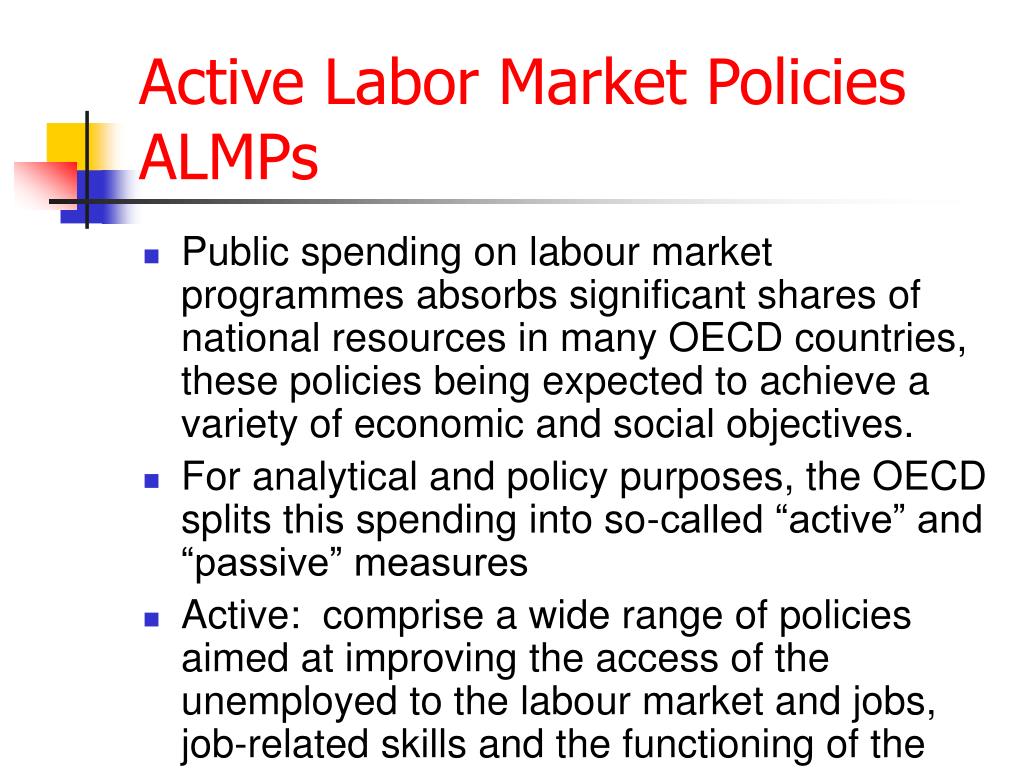 Active Labor Market Policies ALMPs

- Public spending on labour market programmes absorbs significant shares of national resources in many OECD countries, these policies being expected to achieve a variety of economic and social objectives.
- For analytical and policy purposes, the OECD splits this spending into so-called “active” and “passive” measures
- Active: comprise a wide range of policies aimed at improving the access of the unemployed to the labour market and jobs, job-related skills and the functioning of the